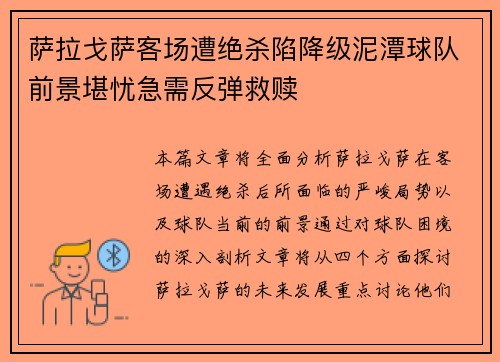 萨拉戈萨客场遭绝杀陷降级泥潭球队前景堪忧急需反弹救赎

本篇文章将全面分析萨拉戈萨在客场遭遇绝杀后所面临的严峻局势以及球队当前的前景通过对球队困境的深入剖析文章将从四个方面探讨萨拉戈萨的未来发展重点讨论他们